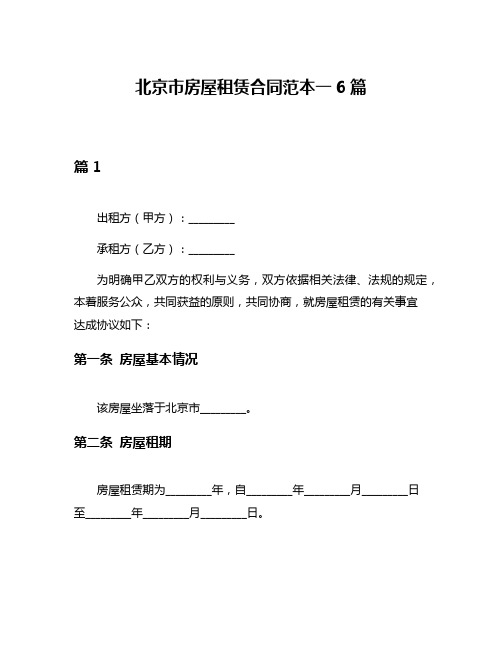 北京市房屋租赁合同范本一 6 篇

篇 1

出租方（甲方）：________

承租方（乙方）：________

为明确甲乙双方的权利与义务，双方依据相关法律、法规的规定，本着服务公众，共同获益的原则，共同协商，就房屋租赁的有关事宜达成协议如下：

第一条 房屋基本情况

该房屋坐落于北京市________。

第二条 房屋租期

房屋租赁期为________年，自________年________月________日至________年________月________日。